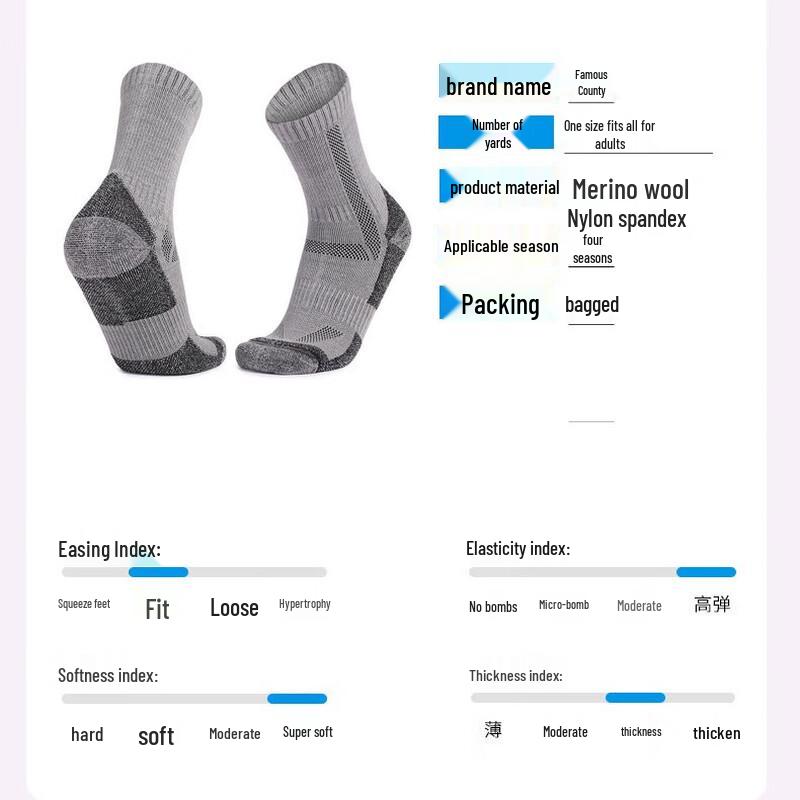 brand name Famous County

Number of yards One size fits all for adults

product material Merino wool Nylon spandex

Applicable season four seasons

Packing bagged

Easing Index:

Squeeze feet Fit Loose Hypertrophy

Elasticity index:

No bombs Micro-bomb Moderate 高弹

Softness index:

hard soft Moderate Super soft

Thickness index:

薄 Moderate thickness thicken